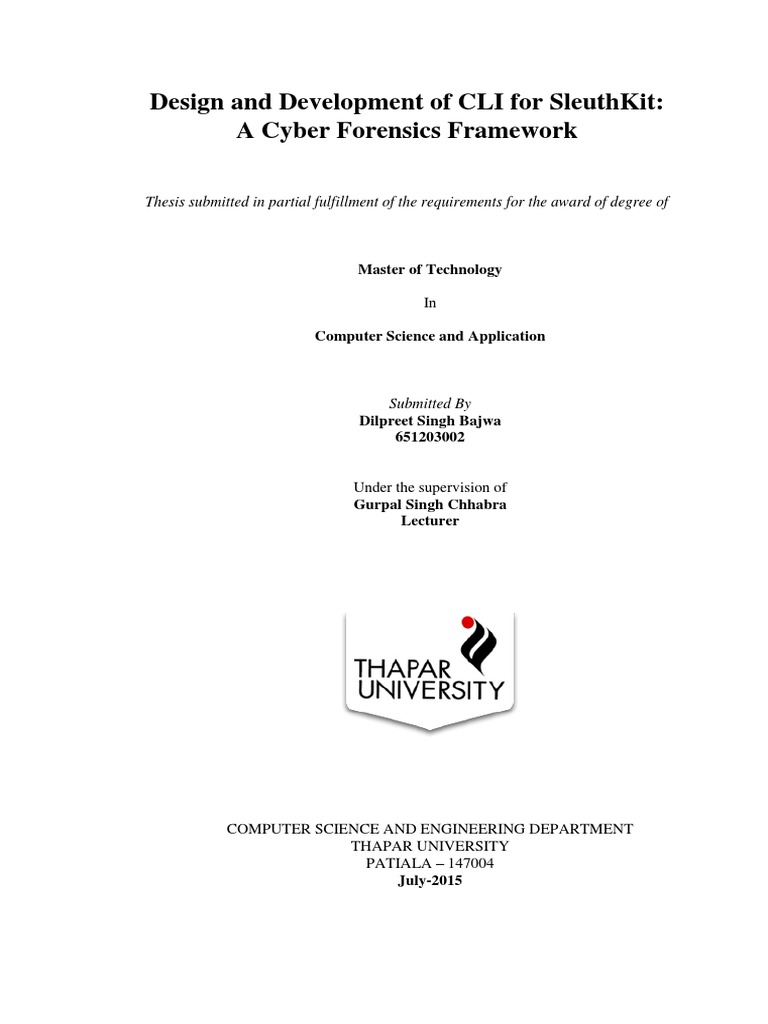 Design and Development of CLI for SleuthKit: A Cyber Forensics Framework

Thesis submitted in partial fulfillment of the requirements for the award of degree of

Master of Technology

In

Computer Science and Application

Submitted By
Dilpreet Singh Bajwa
651203002

Under the supervision of
Gurpal Singh Chhabra
Lecturer

THAPAR UNIVERSITY

COMPUTER SCIENCE AND ENGINEERING DEPARTMENT
THAPAR UNIVERSITY
PATIALA – 147004
July-2015